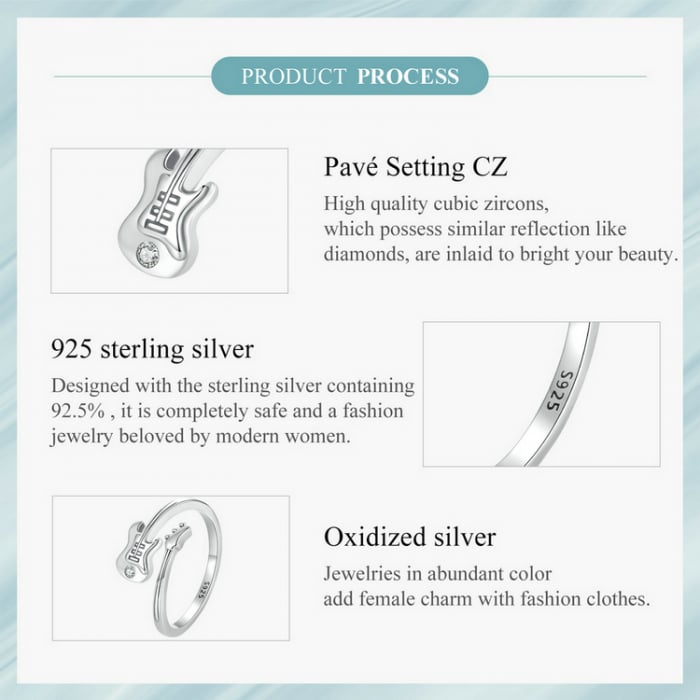 PRODUCT PROCESS

Pavé Setting CZ

High quality cubic zircons, which possess similar reflection like diamonds, are inlaid to bright your beauty.

925 sterling silver

Designed with the sterling silver containing 92.5% , it is completely safe and a fashion jewelry beloved by modern women.

S925

Oxidized silver

Jewelries in abundant color add female charm with fashion clothes.